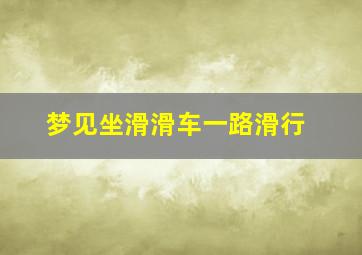 梦见坐滑滑车一路滑行